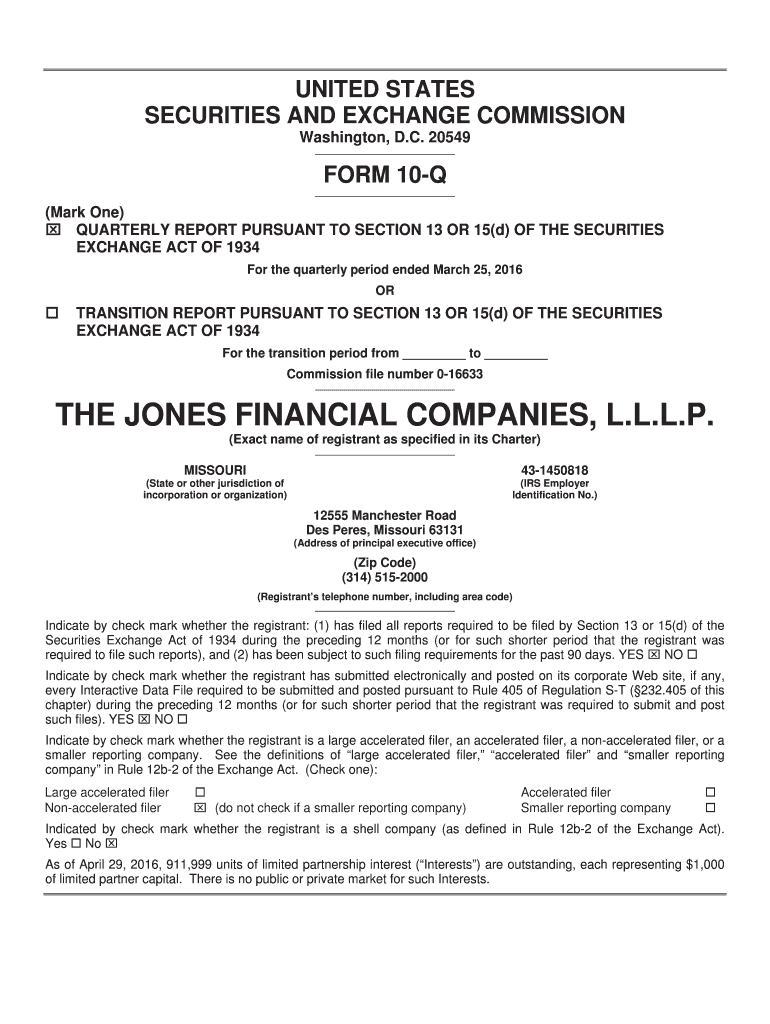 UNITED STATES
SECURITIES AND EXCHANGE COMMISSION
Washington, D.C. 20549

FORM 10-Q

(Mark One)
☒ QUARTERLY REPORT PURSUANT TO SECTION 13 OR 15(d) OF THE SECURITIES EXCHANGE ACT OF 1934

For the quarterly period ended March 25, 2016

OR

☐ TRANSITION REPORT PURSUANT TO SECTION 13 OR 15(d) OF THE SECURITIES EXCHANGE ACT OF 1934

For the transition period from _________ to _________

Commission file number 0-16633

THE JONES FINANCIAL COMPANIES, L.L.L.P.

(Exact name of registrant as specified in its Charter)

MISSOURI
(State or other jurisdiction of incorporation or organization)

43-1450818
(IRS Employer Identification No.)

12555 Manchester Road
Des Peres, Missouri 63131
(Address of principal executive office)

(Zip Code)
(314) 515-2000
(Registrant's telephone number, including area code)

Indicate by check mark whether the registrant: (1) has filed all reports required to be filed by Section 13 or 15(d) of the Securities Exchange Act of 1934 during the preceding 12 months (or for such shorter period that the registrant was required to file such reports), and (2) has been subject to such filing requirements for the past 90 days. YES ☒ NO ☐

Indicate by check mark whether the registrant has submitted electronically and posted on its corporate Web site, if any, every Interactive Data File required to be submitted and posted pursuant to Rule 405 of Regulation S-T (§232.405 of this chapter) during the preceding 12 months (or for such shorter period that the registrant was required to submit and post such files). YES ☒ NO ☐

Indicate by check mark whether the registrant is a large accelerated filer, an accelerated filer, a non-accelerated filer, or a smaller reporting company. See the definitions of "large accelerated filer," "accelerated filer" and "smaller reporting company" in Rule 12b-2 of the Exchange Act. (Check one):

Large accelerated filer ☐
Accelerated filer ☐
Non-accelerated filer ☒ (do not check if a smaller reporting company)
Smaller reporting company ☐

Indicated by check mark whether the registrant is a shell company (as defined in Rule 12b-2 of the Exchange Act). Yes ☐ No ☒

As of April 29, 2016, 911,999 units of limited partnership interest ("Interests") are outstanding, each representing $1,000 of limited partner capital. There is no public or private market for such Interests.